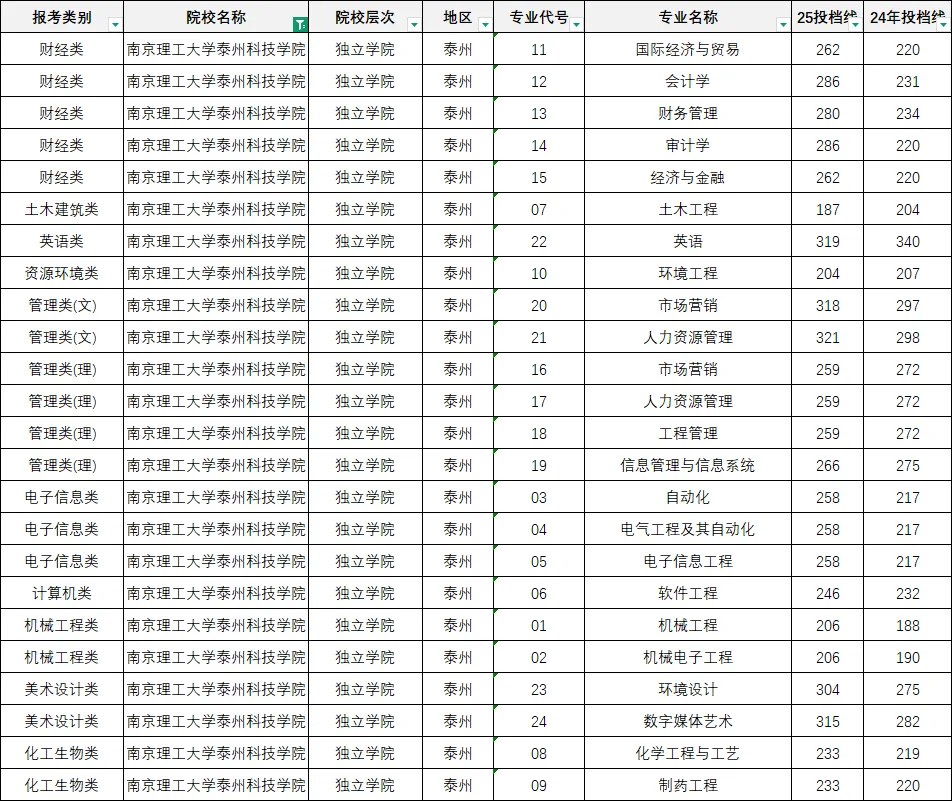 | 报考类别 | 院校名称 | 院校层次 | 地区 | 专业代号 | 专业名称 | 25投档线 | 24年投档线 |
|---|---|---|---|---|---|---|---|
| 财经类 | 南京理工大学泰州科技学院 | 独立学院 | 泰州 | 11 | 国际经济与贸易 | 262 | 220 |
| 财经类 | 南京理工大学泰州科技学院 | 独立学院 | 泰州 | 12 | 会计学 | 286 | 231 |
| 财经类 | 南京理工大学泰州科技学院 | 独立学院 | 泰州 | 13 | 财务管理 | 280 | 234 |
| 财经类 | 南京理工大学泰州科技学院 | 独立学院 | 泰州 | 14 | 审计学 | 286 | 220 |
| 财经类 | 南京理工大学泰州科技学院 | 独立学院 | 泰州 | 15 | 经济与金融 | 262 | 220 |
| 土木建筑类 | 南京理工大学泰州科技学院 | 独立学院 | 泰州 | 07 | 土木工程 | 187 | 204 |
| 英语类 | 南京理工大学泰州科技学院 | 独立学院 | 泰州 | 22 | 英语 | 319 | 340 |
| 资源环境类 | 南京理工大学泰州科技学院 | 独立学院 | 泰州 | 10 | 环境工程 | 204 | 207 |
| 管理类(文) | 南京理工大学泰州科技学院 | 独立学院 | 泰州 | 20 | 市场营销 | 318 | 297 |
| 管理类(文) | 南京理工大学泰州科技学院 | 独立学院 | 泰州 | 21 | 人力资源管理 | 321 | 298 |
| 管理类(理) | 南京理工大学泰州科技学院 | 独立学院 | 泰州 | 16 | 市场营销 | 259 | 272 |
| 管理类(理) | 南京理工大学泰州科技学院 | 独立学院 | 泰州 | 17 | 人力资源管理 | 259 | 272 |
| 管理类(理) | 南京理工大学泰州科技学院 | 独立学院 | 泰州 | 18 | 工程管理 | 259 | 272 |
| 管理类(理) | 南京理工大学泰州科技学院 | 独立学院 | 泰州 | 19 | 信息管理与信息系统 | 266 | 275 |
| 电子信息类 | 南京理工大学泰州科技学院 | 独立学院 | 泰州 | 03 | 自动化 | 258 | 217 |
| 电子信息类 | 南京理工大学泰州科技学院 | 独立学院 | 泰州 | 04 | 电气工程及其自动化 | 258 | 217 |
| 电子信息类 | 南京理工大学泰州科技学院 | 独立学院 | 泰州 | 05 | 电子信息工程 | 258 | 217 |
| 计算机类 | 南京理工大学泰州科技学院 | 独立学院 | 泰州 | 06 | 软件工程 | 246 | 232 |
| 机械工程类 | 南京理工大学泰州科技学院 | 独立学院 | 泰州 | 01 | 机械工程 | 206 | 188 |
| 机械工程类 | 南京理工大学泰州科技学院 | 独立学院 | 泰州 | 02 | 机械电子工程 | 206 | 190 |
| 美术设计类 | 南京理工大学泰州科技学院 | 独立学院 | 泰州 | 23 | 环境设计 | 304 | 275 |
| 美术设计类 | 南京理工大学泰州科技学院 | 独立学院 | 泰州 | 24 | 数字媒体艺术 | 315 | 282 |
| 化工生物类 | 南京理工大学泰州科技学院 | 独立学院 | 泰州 | 08 | 化学工程与工艺 | 233 | 219 |
| 化工生物类 | 南京理工大学泰州科技学院 | 独立学院 | 泰州 | 09 | 制药工程 | 233 | 220 |